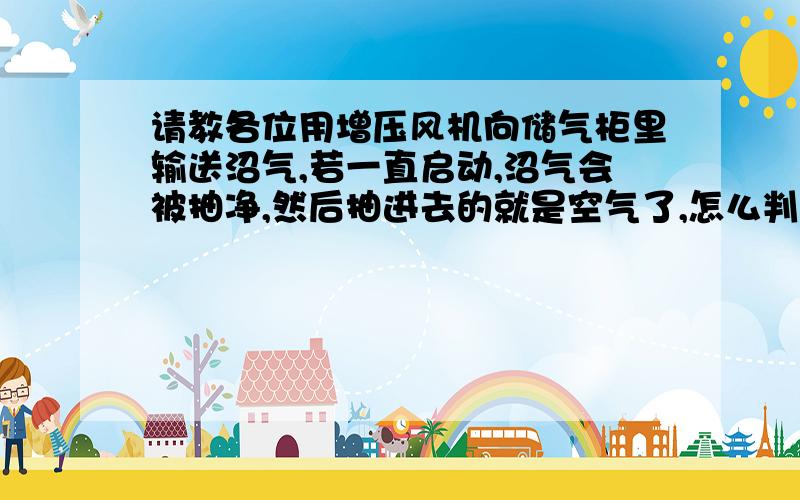 请教各位用增压风机向储气柜里输送沼气,若一直启动,沼气会被抽净,然后抽进去的就是空气了,怎么判